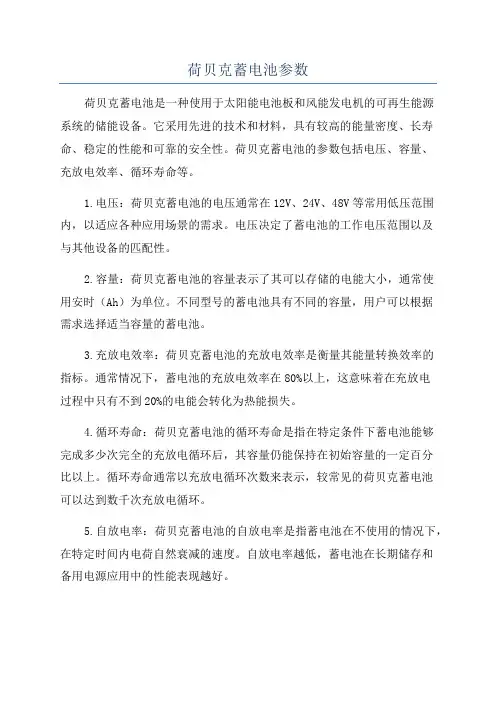 荷贝克蓄电池参数

荷贝克蓄电池是一种使用于太阳能电池板和风能发电机的可再生能源系统的储能设备。它采用先进的技术和材料，具有较高的能量密度、长寿命、稳定的性能和可靠的安全性。荷贝克蓄电池的参数包括电压、容量、充放电效率、循环寿命等。

1.电压：荷贝克蓄电池的电压通常在12V、24V、48V等常用低压范围内，以适应各种应用场景的需求。电压决定了蓄电池的工作电压范围以及与其他设备的匹配性。

2.容量：荷贝克蓄电池的容量表示了其可以存储的电能大小，通常使用安时（Ah）为单位。不同型号的蓄电池具有不同的容量，用户可以根据需求选择适当容量的蓄电池。

3.充放电效率：荷贝克蓄电池的充放电效率是衡量其能量转换效率的指标。通常情况下，蓄电池的充放电效率在80%以上，这意味着在充放电过程中只有不到20%的电能会转化为热能损失。

4.循环寿命：荷贝克蓄电池的循环寿命是指在特定条件下蓄电池能够完成多少次完全的充放电循环后，其容量仍能保持在初始容量的一定百分比以上。循环寿命通常以充放电循环次数来表示，较常见的荷贝克蓄电池可以达到数千次充放电循环。

5.自放电率：荷贝克蓄电池的自放电率是指蓄电池在不使用的情况下，在特定时间内电荷自然衰减的速度。自放电率越低，蓄电池在长期储存和备用电源应用中的性能表现越好。